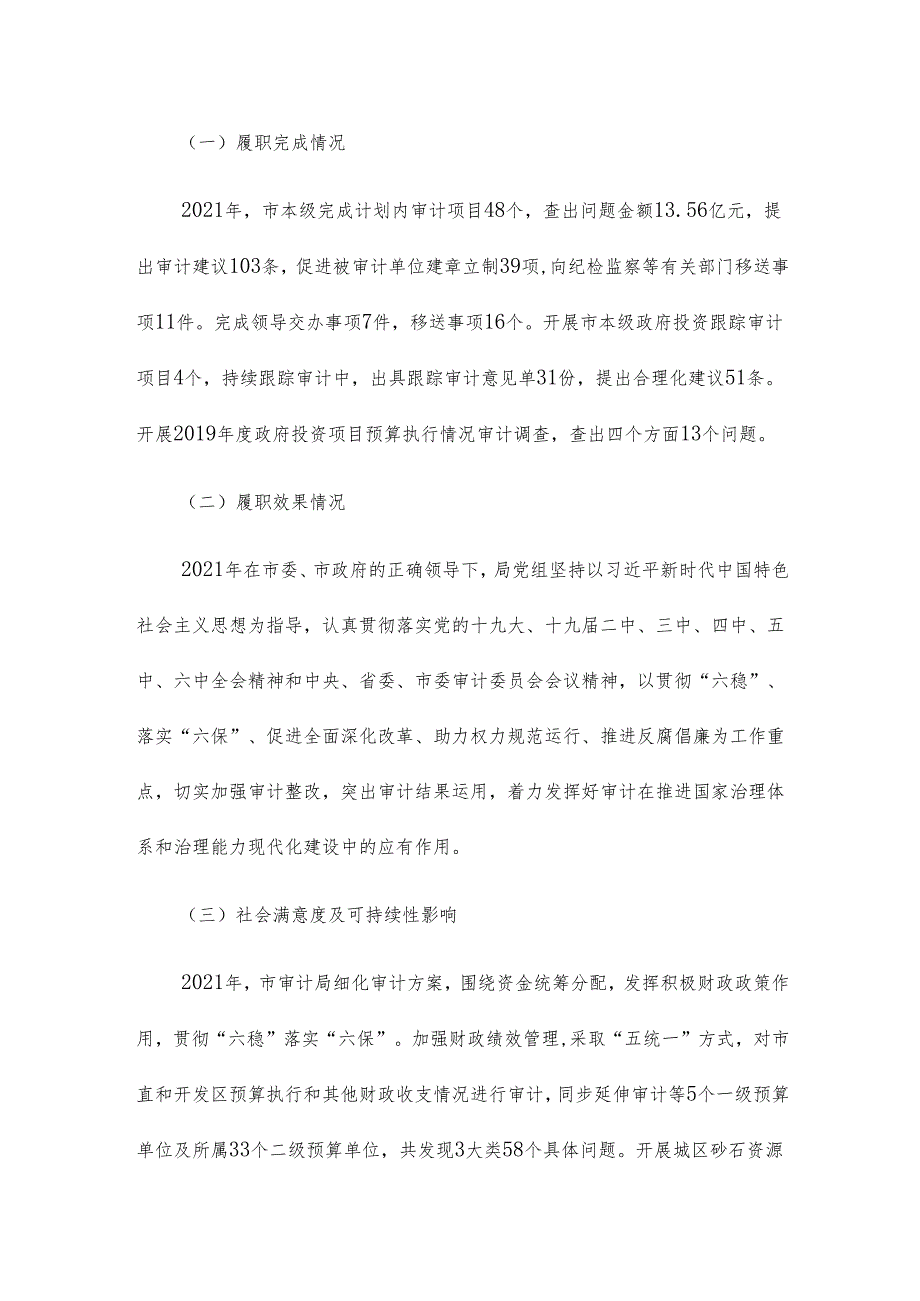 （一）履职完成情况

2021年，市本级完成计划内审计项目48个，查出问题金额13.56亿元，提出审计建议103条，促进被审计单位建章立制39项，向纪检监察等有关部门移送事项11件。完成领导交办事项7件，移送事项16个。开展市本级政府投资跟踪审计项目4个，持续跟踪审计中，出具跟踪审计意见单31份，提出合理化建议51条。开展2019年度政府投资项目预算执行情况审计调查，查出四个方面13个问题。

（二）履职效果情况

2021年在市委、市政府的正确领导下，局党组坚持以习近平新时代中国特色社会主义思想为指导，认真贯彻落实党的十九大、十九届二中、三中、四中、五中、六中全会精神和中央、省委、市委审计委员会会议精神，以贯彻“六稳”、落实“六保”、促进全面深化改革、助力权力规范运行、推进反腐倡廉为工作重点，切实加强审计整改，突出审计结果运用，着力发挥好审计在推进国家治理体系和治理能力现代化建设中的应有作用。

（三）社会满意度及可持续性影响

2021年，市审计局细化审计方案，围绕资金统筹分配，发挥积极财政政策作用，贯彻“六稳”落实“六保”。加强财政绩效管理，采取“五统一”方式，对市直和开发区预算执行和其他财政收支情况进行审计，同步延伸审计等5个一级预算单位及所属33个二级预算单位，共发现3大类58个具体问题。开展城区砂石资源